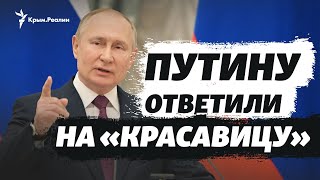 Крым.Реалии

ПУТИНУ ОТВЕТИЛИ НА «КРАСАВИЦУ»